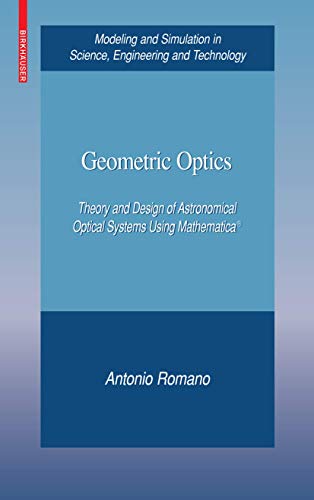 BIRKHAUSER

Modeling and Simulation in Science, Engineering and Technology

Geometric Optics

Theory and Design of Astronomical Optical Systems Using Mathematica®

Antonio Romano